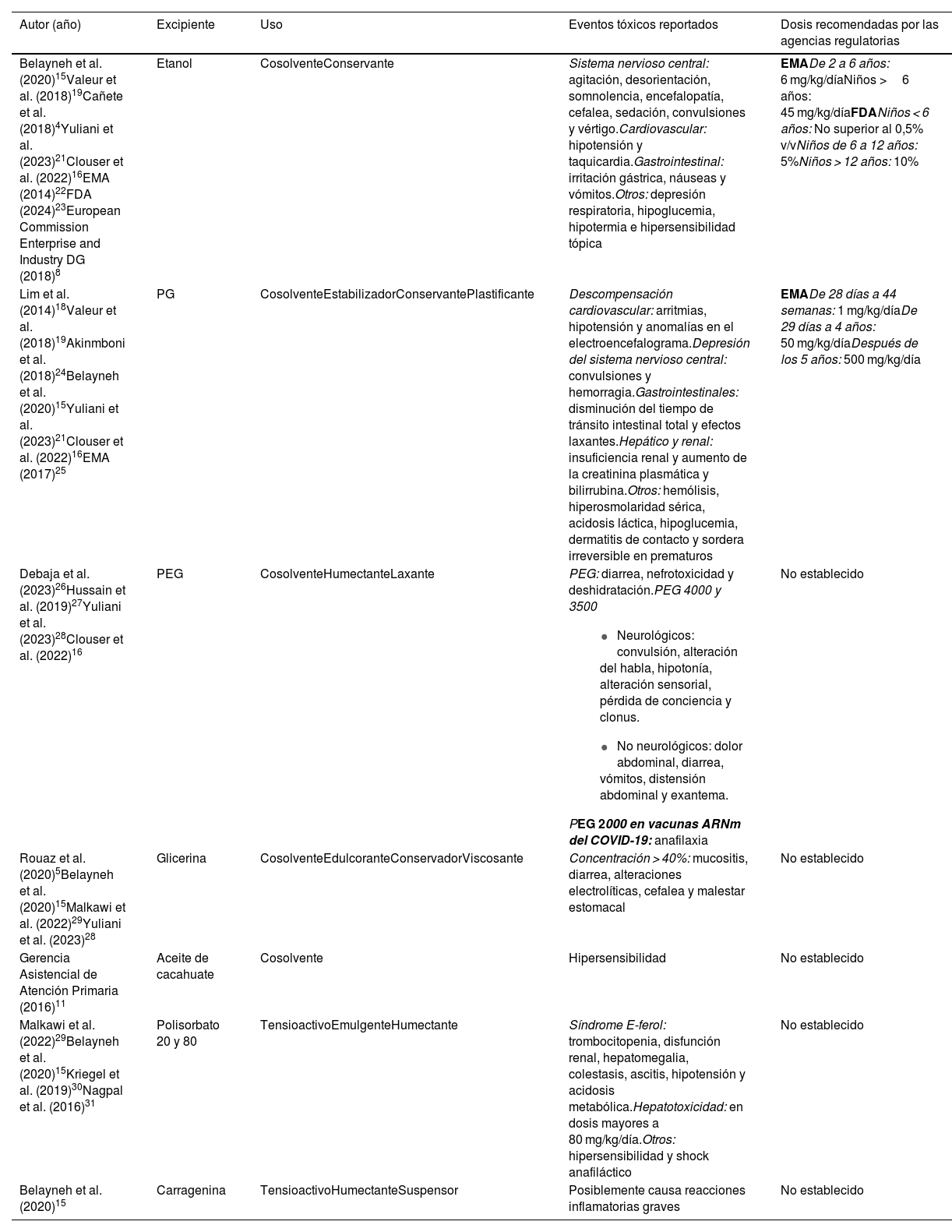 | Autor (año) | Excipiente | Uso | Eventos tóxicos reportados | Dosis recomendadas por las agencias regulatorias |
|---|---|---|---|---|
| Belayneh et al. (2020)$^{15}$Valeur et al. (2018)$^{19}$Cañete et al. (2018)$^{4}$Yuliani et al. (2023)$^{21}$Clouser et al. (2022)$^{16}$EMA (2014)$^{22}$FDA (2024)$^{23}$European Commission Enterprise and Industry DG (2018)$^{8}$ | Etanol | CosolventeConservante | Sistema nervioso central: agitación, desorientación, somnolencia, encefalopatía, cefalea, sedación, convulsiones y vértigo.Cardiovascular: hipotensión y taquicardia.Gastrointestinal: irritación gástrica, náuseas y vómitos.Otros: depresión respiratoria, hipoglucemia, hipotermia e hipersensibilidad tópica | EMADe 2 a 6 años: 6 mg/kg/díaNiños > 6 años: 45 mg/kg/díaFDANiños < 6 años: No superior al 0,5% v/vNiños de 6 a 12 años: 5%Niños > 12 años: 10% |
| Lim et al. (2014)$^{18}$Valeur et al. (2018)$^{19}$Akinmboni et al. (2018)$^{24}$Belayneh et al. (2020)$^{15}$Yuliani et al. (2023)$^{21}$Clouser et al. (2022)$^{16}$EMA (2017)$^{25}$ | PG | CosolventeEstabilizadorConservantePlastificante | Descompensación cardiovascular: arritmias, hipotensión y anomalías en el electroencefalograma.Depresión del sistema nervioso central: convulsiones y hemorragia.Gastrointestinales: disminución del tiempo de tránsito intestinal total y efectos laxantes.Hepático y renal: insuficiencia renal y aumento de la creatinina plasmática y bilirrubina.Otros: hemólisis, hiperosmolaridad sérica, acidosis láctica, hipoglucemia, dermatitis de contacto y sordera irreversible en prematuros | EMADe 28 días a 44 semanas: 1 mg/kg/díaDe 29 días a 4 años: 50 mg/kg/díaDespués de los 5 años: 500 mg/kg/día |
| Debaja et al. (2023)$^{26}$Hussain et al. (2019)$^{27}$Yuliani et al. (2023)$^{28}$Clouser et al. (2022)$^{16}$ | PEG | CosolventeHumectanteLaxante | PEG: diarrea, nefrotoxicidad y deshidratación.PEG 4000 y 3500 • Neurológicos: convulsión, alteración del habla, hipotonía, alteración sensorial, pérdida de conciencia y clonus. • No neurológicos: dolor abdominal, diarrea, vómitos, distensión abdominal y exantema. PEG 2000 en vacunas ARNm del COVID-19: anafilaxia | No establecido |
| Rouaz et al. (2020)$^{5}$Belayneh et al. (2020)$^{15}$Malkawi et al. (2022)$^{29}$Yuliani et al. (2023)$^{28}$ | Glicerina | CosolventeEdulcoranteConservadorViscosante | Concentración > 40%: mucositis, diarrea, alteraciones electrolíticas, cefalea y malestar estomacal | No establecido |
| Gerencia Asistencial de Atención Primaria (2016)$^{11}$ | Aceite de cacahuate | Cosolvente | Hipersensibilidad | No establecido |
| Malkawi et al. (2022)$^{29}$Belayneh et al. (2020)$^{15}$Kriegel et al. (2019)$^{30}$Nagpal et al. (2016)$^{31}$ | Polisorbato 20 y 80 | TensioactivoEmulgenteHumectante | Síndrome E-ferol: trombocitopenia, disfunción renal, hepatomegalia, colestasis, ascitis, hipotensión y acidosis metabólica.Hepatotoxicidad: en dosis mayores a 80 mg/kg/día.Otros: hipersensibilidad y shock anafiláctico | No establecido |
| Belayneh et al. (2020)$^{15}$ | Carragenina | TensioactivoHumectanteSuspensor | Posiblemente causa reacciones inflamatorias graves | No establecido |